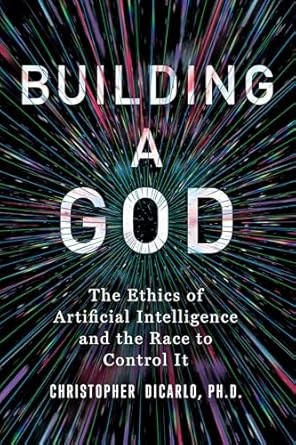 BUILDING
A
GOD

The Ethics of Artificial Intelligence and the Race to Control It

CHRISTOPHER DICARLO, PH.D.